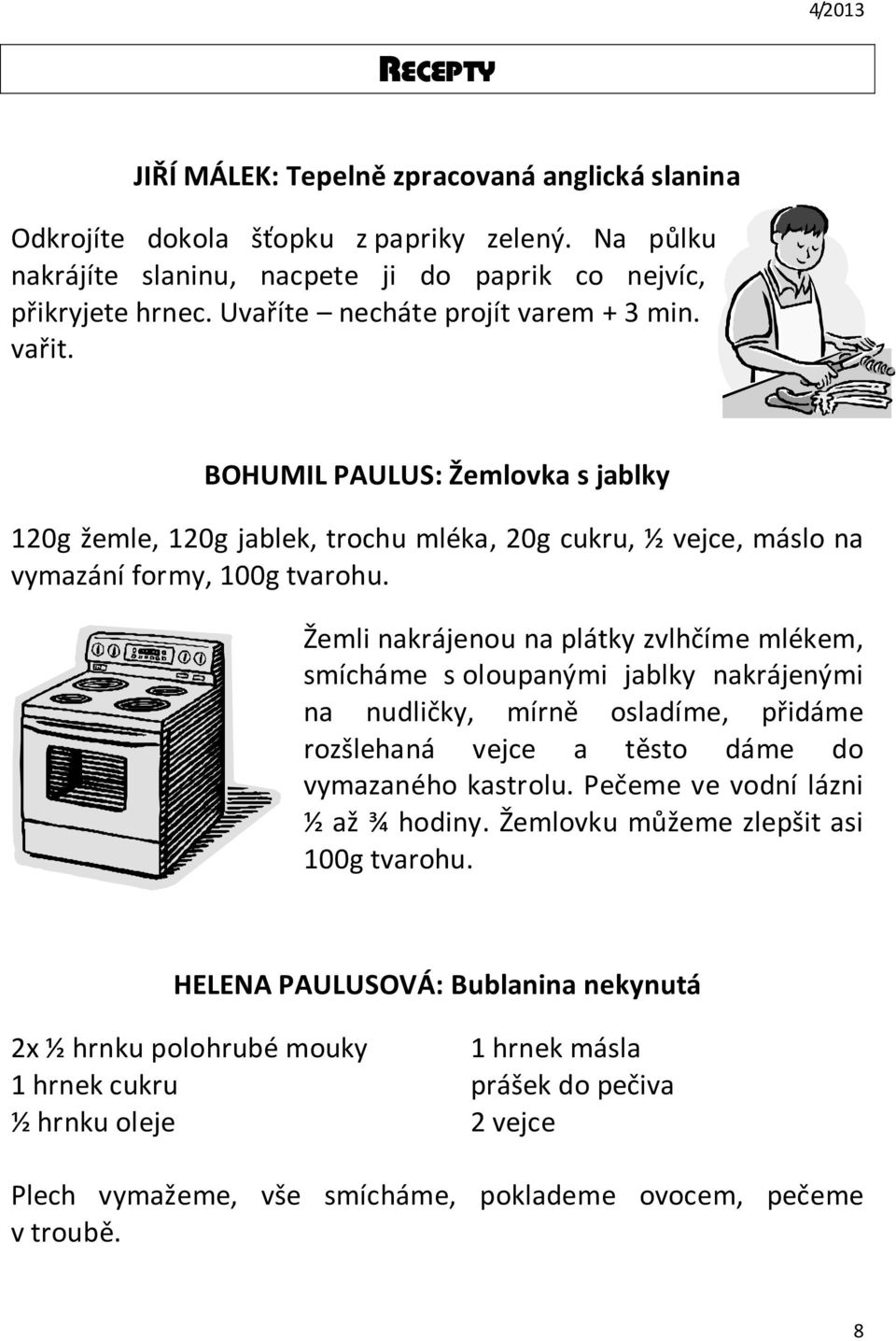 4/2013

RECEPTY

JIŘÍ MÁLEK: Tepelně zpracovaná anglická slanina

Odkrojíte dokola šťopku z papriky zelený. Na půlku nakrájíte slaninu, nacpete ji do paprik co nejvíc, přikryjete hrnec. Uvaříte – necháte projít varem + 3 min. vařit.

BOHUMIL PAULUS: Žemlovka s jablky

120g žemle, 120g jablek, trochu mléka, 20g cukru, ½ vejce, máslo na vymazání formy, 100g tvarohu.

Žemli nakrájenou na plátky zvlhčíme mlékem, smícháme s oloupanými jablky nakrájenými na nudličky, mírně osladíme, přidáme rozšlehaná vejce a těsto dáme do vymazaného kastrolu. Pečeme ve vodní lázni ½ až ¾ hodiny. Žemlovku můžeme zlepšit asi 100g tvarohu.

HELENA PAULUSOVÁ: Bublanina nekynutá

2x ½ hrnku polohrubé mouky
1 hrnek cukru
½ hrnku oleje

1 hrnek másla
prášek do pečiva
2 vejce

Plech vymažeme, vše smícháme, poklademe ovocem, pečeme v troubě.

8